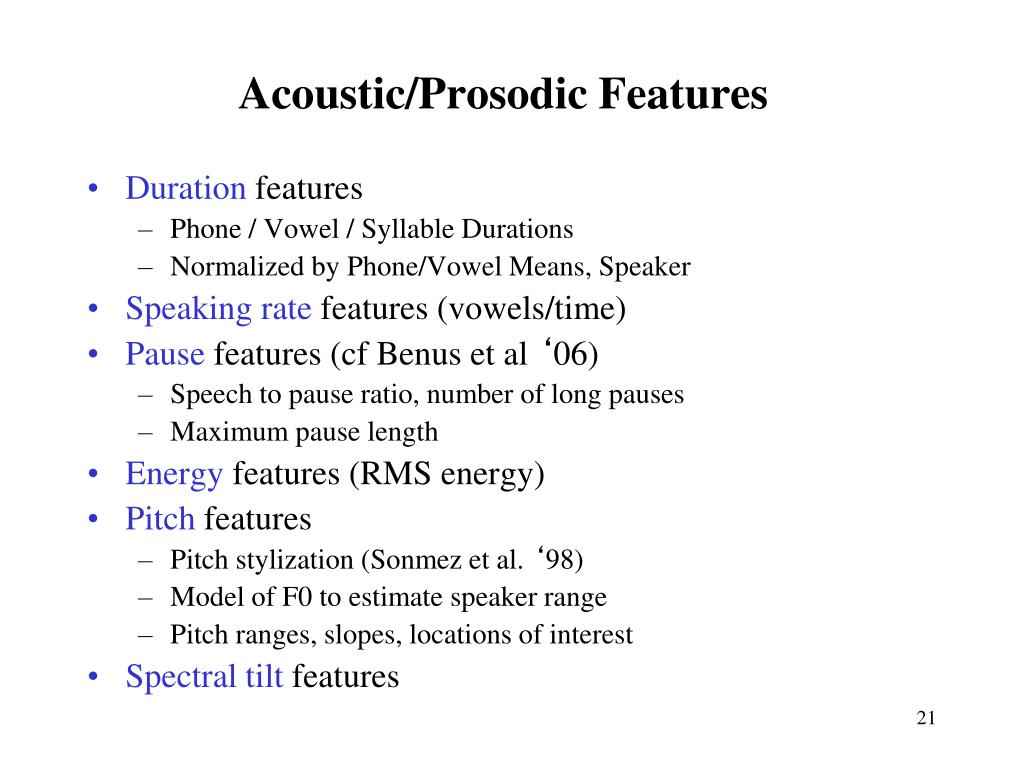 Acoustic/Prosodic Features

• Duration features
  – Phone / Vowel / Syllable Durations
  – Normalized by Phone/Vowel Means, Speaker
• Speaking rate features (vowels/time)
• Pause features (cf Benus et al ‘06)
  – Speech to pause ratio, number of long pauses
  – Maximum pause length
• Energy features (RMS energy)
• Pitch features
  – Pitch stylization (Sonmez et al. ‘98)
  – Model of F0 to estimate speaker range
  – Pitch ranges, slopes, locations of interest
• Spectral tilt features

21